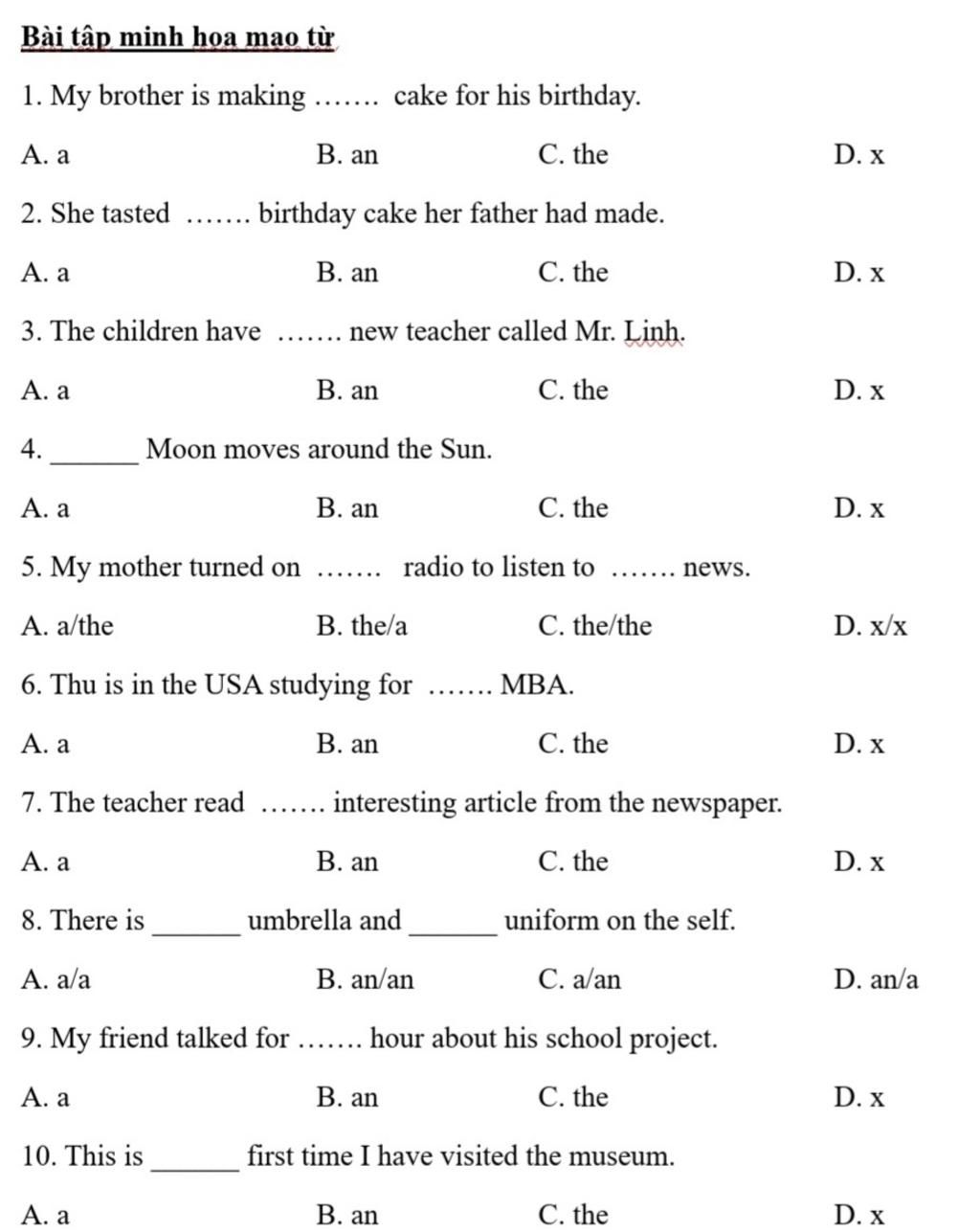 Bài tập minh họa mạo từ

1. My brother is making ……. cake for his birthday.

A. a B. an C. the D. x

2. She tasted ……. birthday cake her father had made.

A. a B. an C. the D. x

3. The children have ……. new teacher called Mr. Linh.

A. a B. an C. the D. x

4. ______ Moon moves around the Sun.

A. a B. an C. the D. x

5. My mother turned on ……. radio to listen to ……. news.

A. a/the B. the/a C. the/the D. x/x

6. Thu is in the USA studying for ……. MBA.

A. a B. an C. the D. x

7. The teacher read ……. interesting article from the newspaper.

A. a B. an C. the D. x

8. There is ______ umbrella and ______ uniform on the self.

A. a/a B. an/an C. a/an D. an/a

9. My friend talked for ……. hour about his school project.

A. a B. an C. the D. x

10. This is ______ first time I have visited the museum.

A. a B. an C. the D. x